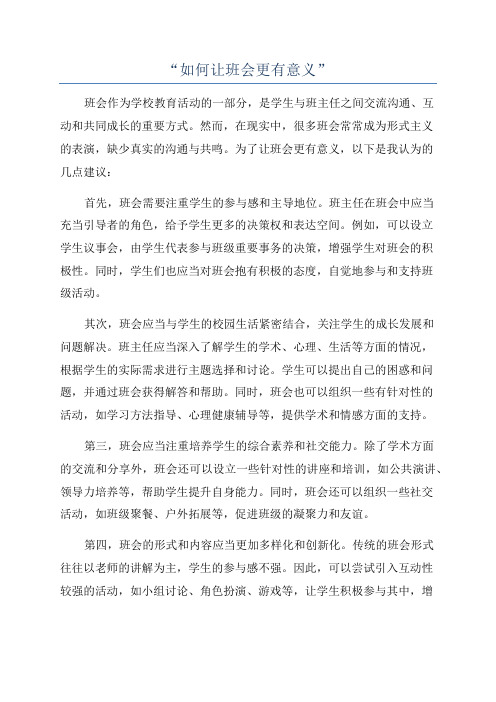 “如何让班会更有意义”

班会作为学校教育活动的一部分，是学生与班主任之间交流沟通、互动和共同成长的重要方式。然而，在现实中，很多班会常常成为形式主义的表演，缺少真实的沟通与共鸣。为了让班会更有意义，以下是我认为的几点建议：

首先，班会需要注重学生的参与感和主导地位。班主任在班会中应当充当引导者的角色，给予学生更多的决策权和表达空间。例如，可以设立学生议事会，由学生代表参与班级重要事务的决策，增强学生对班会的积极性。同时，学生们也应当对班会抱有积极的态度，自觉地参与和支持班级活动。

其次，班会应当与学生的校园生活紧密结合，关注学生的成长发展和问题解决。班主任应当深入了解学生的学术、心理、生活等方面的情况，根据学生的实际需求进行主题选择和讨论。学生可以提出自己的困惑和问题，并通过班会获得解答和帮助。同时，班会也可以组织一些有针对性的活动，如学习方法指导、心理健康辅导等，提供学术和情感方面的支持。

第三，班会应当注重培养学生的综合素养和社交能力。除了学术方面的交流和分享外，班会还可以设立一些针对性的讲座和培训，如公共演讲、领导力培养等，帮助学生提升自身能力。同时，班会还可以组织一些社交活动，如班级聚餐、户外拓展等，促进班级的凝聚力和友谊。

第四，班会的形式和内容应当更加多样化和创新化。传统的班会形式往往以老师的讲解为主，学生的参与感不强。因此，可以尝试引入互动性较强的活动，如小组讨论、角色扮演、游戏等，让学生积极参与其中，增